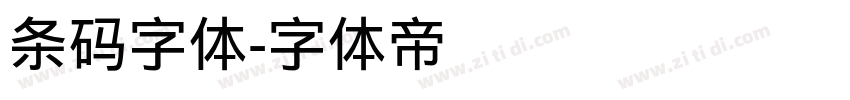 条码字体-字体帝

www.zi ti di.com www.zi ti di.com www.zi ti di.com www.zi ti di.com